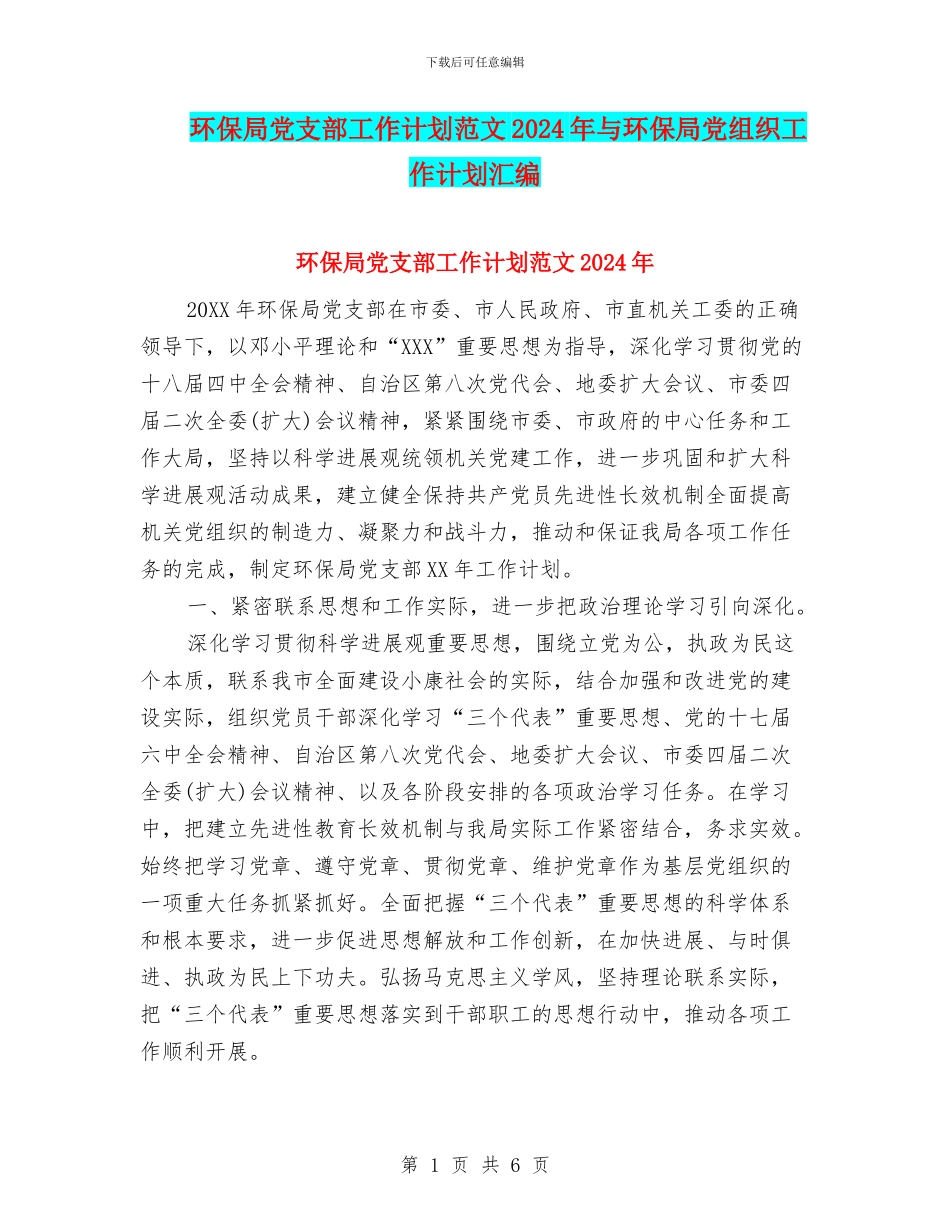 下载后可任意编辑

环保局党支部工作计划范文2024年与环保局党组织工作计划汇编

环保局党支部工作计划范文2024年

20XX年环保局党支部在市委、市人民政府、市直机关工委的正确领导下，以邓小平理论和“XXX”重要思想为指导，深化学习贯彻党的十八届四中全会精神、自治区第八次党代会、地委扩大会议、市委四届二次全委(扩大)会议精神，紧紧围绕市委、市政府的中心任务和工作大局，坚持以科学进展观统领机关党建工作，进一步巩固和扩大科学进展观活动成果，建立健全保持共产党员先进性长效机制全面提高机关党组织的制造力、凝聚力和战斗力，推动和保证我局各项工作任务的完成，制定环保局党支部XX年工作计划。

一、紧密联系思想和工作实际，进一步把政治理论学习引向深化。

深化学习贯彻科学进展观重要思想，围绕立党为公，执政为民这个本质，联系我市全面建设小康社会的实际，结合加强和改进党的建设实际，组织党员干部深化学习“三个代表”重要思想、党的十七届六中全会精神、自治区第八次党代会、地委扩大会议、市委四届二次全委(扩大)会议精神、以及各阶段安排的各项政治学习任务。在学习中，把建立先进性教育长效机制与我局实际工作紧密结合，务求实效。始终把学习党章、遵守党章、贯彻党章、维护党章作为基层党组织的一项重大任务抓紧抓好。全面把握“三个代表”重要思想的科学体系和根本要求，进一步促进思想解放和工作创新，在加快进展、与时俱进、执政为民上下功夫。弘扬马克思主义学风，坚持理论联系实际，把“三个代表”重要思想落实到干部职工的思想行动中，推动各项工作顺利开展。

第 1 页 共 6 页